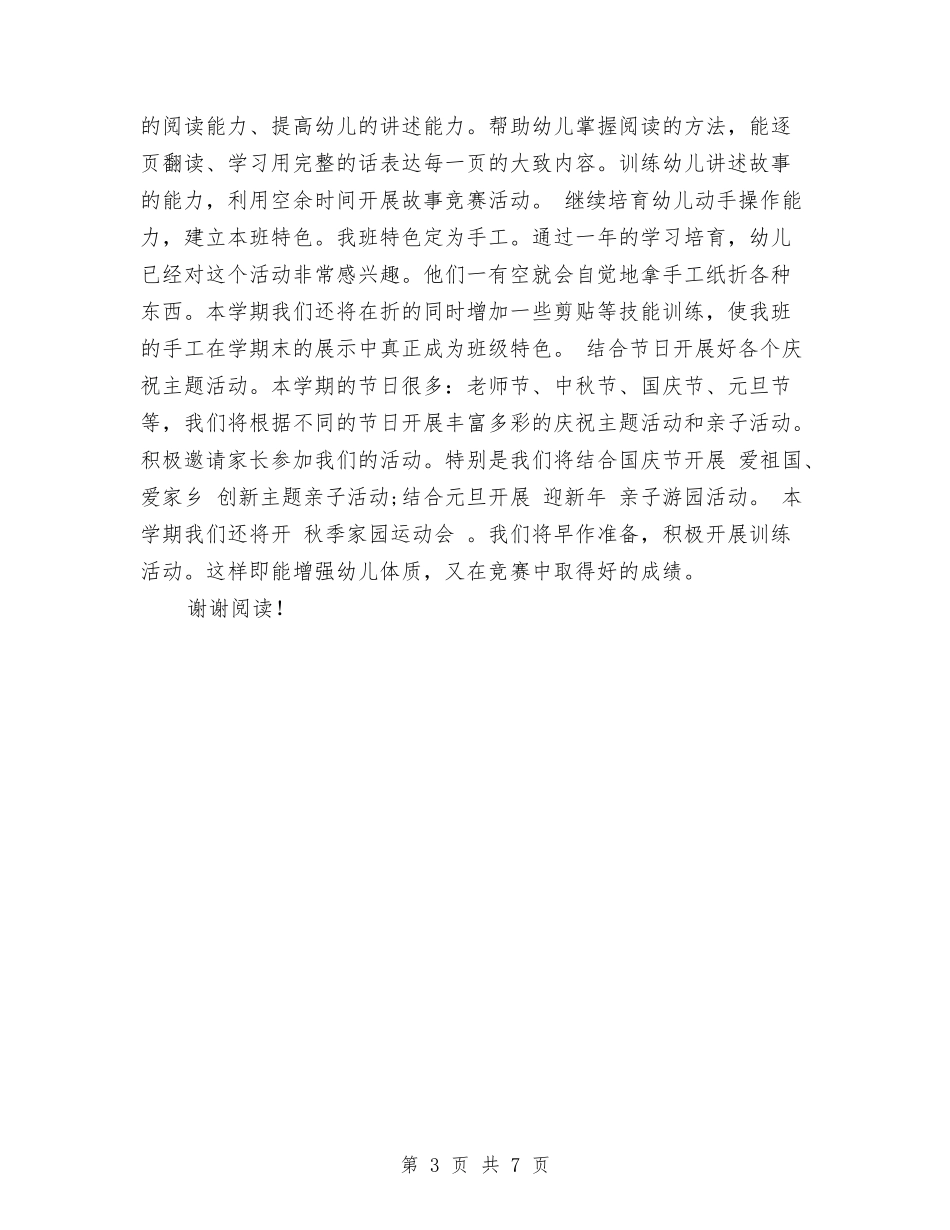 的阅读能力、提高幼儿的讲述能力。帮助幼儿掌握阅读的方法，能逐页翻读、学习用完整的话表达每一页的大致内容。训练幼儿讲述故事的能力，利用空余时间开展故事竞赛活动。 继续培育幼儿动手操作能力，建立本班特色。我班特色定为手工。通过一年的学习培育，幼儿已经对这个活动非常感兴趣。他们一有空就会自觉地拿手工纸折各种东西。本学期我们还将在折的同时增加一些剪贴等技能训练，使我班的手工在学期末的展示中真正成为班级特色。 结合节日开展好各个庆祝主题活动。本学期的节日很多：老师节、中秋节、国庆节、元旦节等，我们将根据不同的节日开展丰富多彩的庆祝主题活动和亲子活动。积极邀请家长参加我们的活动。特别是我们将结合国庆节开展 爱祖国、爱家乡 创新主题亲子活动;结合元旦开展 迎新年 亲子游园活动。 本学期我们还将开 秋季家园运动会 。我们将早作准备，积极开展训练活动。这样即能增强幼儿体质，又在竞赛中取得好的成绩。

谢谢阅读!

第 3 页 共 7 页